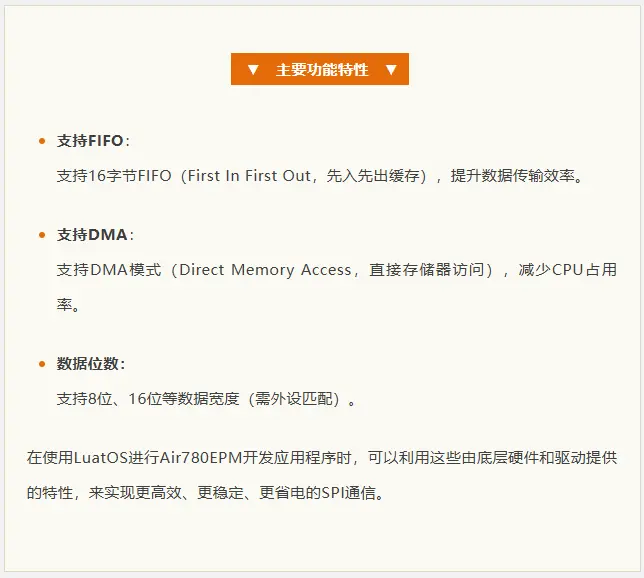 ▼ 主要功能特性 ▼

• 支持FIFO：
支持16字节FIFO（First In First Out，先入先出缓存），提升数据传输效率。

• 支持DMA：
支持DMA模式（Direct Memory Access，直接存储器访问），减少CPU占用率。

• 数据位数：
支持8位、16位等数据宽度（需外设匹配）。

在使用LuatOS进行Air780EPM开发应用程序时，可以利用这些由底层硬件和驱动提供的特性，来实现更高效、更稳定、更省电的SPI通信。